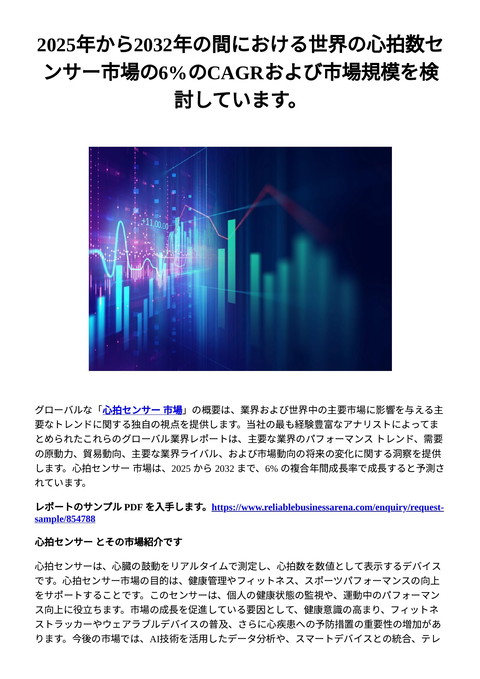 2025年から2032年の間における世界の心拍数センサー市場の6%のCAGRおよび市場規模を検討しています。

+11.00.00

グローバルな「心拍センサー 市場」の概要は、業界および世界中の主要市場に影響を与える主要なトレンドに関する独自の視点を提供します。当社の最も経験豊富なアナリストによってまとめられたこれらのグローバル業界レポートは、主要な業界のパフォーマンス トレンド、需要の原動力、貿易動向、主要な業界ライバル、および市場動向の将来の変化に関する洞察を提供します。心拍センサー 市場は、2025 から 2032 まで、6% の複合年間成長率で成長すると予測されています。

レポートのサンプル PDF を入手します。https://www.reliablebusinessarena.com/enquiry/request-sample/854788

心拍センサー とその市場紹介です

心拍センサーは、心臓の鼓動をリアルタイムで測定し、心拍数を数値として表示するデバイスです。心拍センサー市場の目的は、健康管理やフィットネス、スポーツパフォーマンスの向上をサポートすることです。このセンサーは、個人の健康状態の監視や、運動中のパフォーマンス向上に役立ちます。市場の成長を促進している要因として、健康意識の高まり、フィットネストラッカーやウェアラブルデバイスの普及、さらに心疾患への予防措置の重要性の増加があります。今後の市場では、AI技術を活用したデータ分析や、スマートデバイスとの統合、テレ